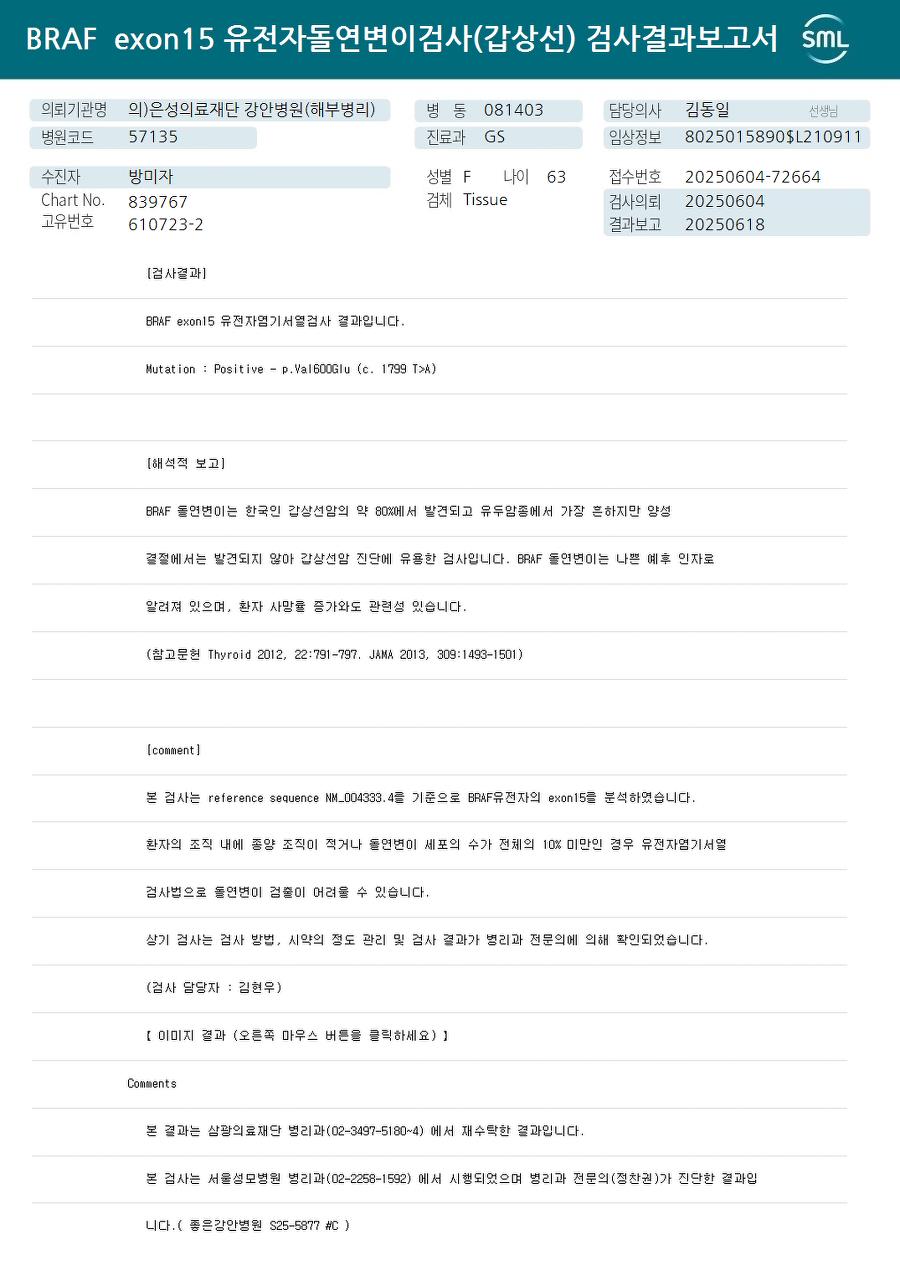 BRAF exon15 유전자돌연변이검사(갑상선) 검사결과보고서

SML

의뢰기관명 의)은성의료재단 강안병원(해부병리)
병원코드 57135

병 동 081403
진료과 GS

담당의사 김동일 선생님
임상정보 8025015890$L210911

수진자 방미자
Chart No. 839767
고유번호 610723-2

성별 F 나이 63
검체 Tissue

접수번호 20250604-72664
검사의뢰 20250604
결과보고 20250618

[검사결과]

BRAF exon15 유전자염기서열검사 결과입니다.

Mutation : Positive - p.Val600Glu (c. 1799 T>A)

[해석적 보고]

BRAF 돌연변이는 한국인 갑상선암의 약 80%에서 발견되고 유두암종에서 가장 흔하지만 양성

결절에서는 발견되지 않아 갑상선암 진단에 유용한 검사입니다. BRAF 돌연변이는 나쁜 예후 인자로

알려져 있으며, 환자 사망률 증가와도 관련성 있습니다.

(참고문헌 Thyroid 2012, 22:791-797. JAMA 2013, 309:1493-1501)

[comment]

본 검사는 reference sequence NM_004333.4를 기준으로 BRAF유전자의 exon15를 분석하였습니다.

환자의 조직 내에 종양 조직이 적거나 돌연변이 세포의 수가 전체의 10% 미만인 경우 유전자염기서열

검사법으로 돌연변이 검출이 어려울 수 있습니다.

상기 검사는 검사 방법, 시약의 정도 관리 및 검사 결과가 병리과 전문의에 의해 확인되었습니다.

(검사 담당자 : 김현우)

【 이미지 결과 (오른쪽 마우스 버튼을 클릭하세요) 】

Comments

본 결과는 삼광의료재단 병리과(02-3497-5180~4) 에서 재수탁한 결과입니다.

본 검사는 서울성모병원 병리과(02-2258-1592) 에서 시행되었으며 병리과 전문의(정찬권)가 진단한 결과입

니다.( 좋은강안병원 S25-5877 #C )